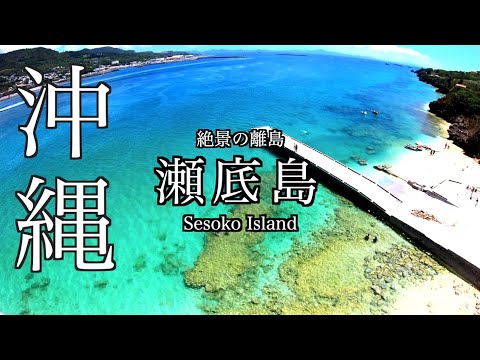 沖縄

絶景の離島
瀬底島
Sesoko Island